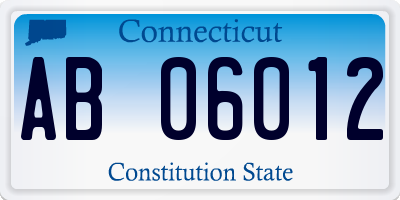 Connecticut

AB 06012

Constitution State